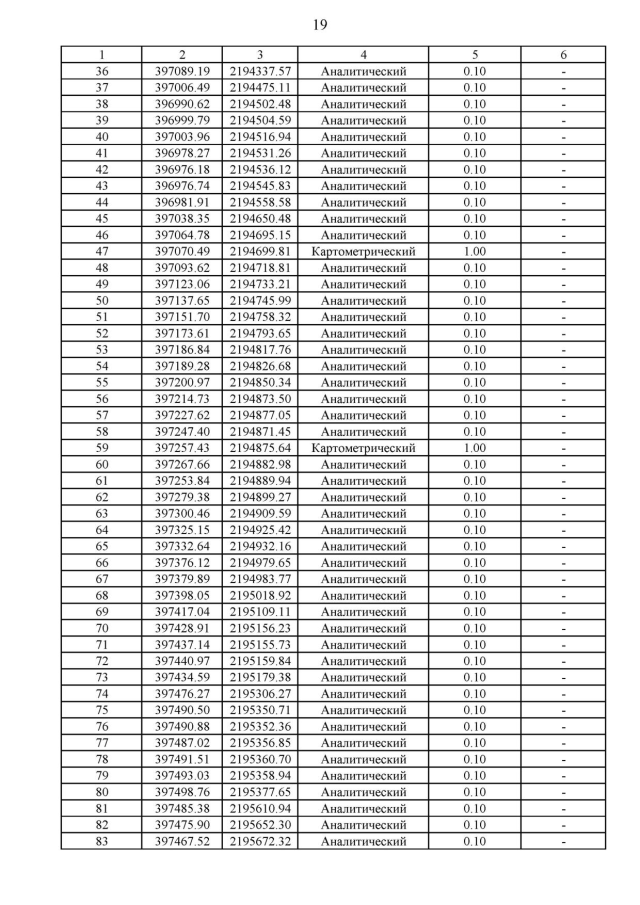 19

| 1 | 2 | 3 | 4 | 5 | 6 |
|---|---|---|---|---|---|
| 36 | 397089.19 | 2194337.57 | Аналитический | 0.10 | - |
| 37 | 397006.49 | 2194475.11 | Аналитический | 0.10 | - |
| 38 | 396990.62 | 2194502.48 | Аналитический | 0.10 | - |
| 39 | 396999.79 | 2194504.59 | Аналитический | 0.10 | - |
| 40 | 397003.96 | 2194516.94 | Аналитический | 0.10 | - |
| 41 | 396978.27 | 2194531.26 | Аналитический | 0.10 | - |
| 42 | 396976.18 | 2194536.12 | Аналитический | 0.10 | - |
| 43 | 396976.74 | 2194545.83 | Аналитический | 0.10 | - |
| 44 | 396981.91 | 2194558.58 | Аналитический | 0.10 | - |
| 45 | 397038.35 | 2194650.48 | Аналитический | 0.10 | - |
| 46 | 397064.78 | 2194695.15 | Аналитический | 0.10 | - |
| 47 | 397070.49 | 2194699.81 | Картометрический | 1.00 | - |
| 48 | 397093.62 | 2194718.81 | Аналитический | 0.10 | - |
| 49 | 397123.06 | 2194733.21 | Аналитический | 0.10 | - |
| 50 | 397137.65 | 2194745.99 | Аналитический | 0.10 | - |
| 51 | 397151.70 | 2194758.32 | Аналитический | 0.10 | - |
| 52 | 397173.61 | 2194793.65 | Аналитический | 0.10 | - |
| 53 | 397186.84 | 2194817.76 | Аналитический | 0.10 | - |
| 54 | 397189.28 | 2194826.68 | Аналитический | 0.10 | - |
| 55 | 397200.97 | 2194850.34 | Аналитический | 0.10 | - |
| 56 | 397214.73 | 2194873.50 | Аналитический | 0.10 | - |
| 57 | 397227.62 | 2194877.05 | Аналитический | 0.10 | - |
| 58 | 397247.40 | 2194871.45 | Аналитический | 0.10 | - |
| 59 | 397257.43 | 2194875.64 | Картометрический | 1.00 | - |
| 60 | 397267.66 | 2194882.98 | Аналитический | 0.10 | - |
| 61 | 397253.84 | 2194889.94 | Аналитический | 0.10 | - |
| 62 | 397279.38 | 2194899.27 | Аналитический | 0.10 | - |
| 63 | 397300.46 | 2194909.59 | Аналитический | 0.10 | - |
| 64 | 397325.15 | 2194925.42 | Аналитический | 0.10 | - |
| 65 | 397332.64 | 2194932.16 | Аналитический | 0.10 | - |
| 66 | 397376.12 | 2194979.65 | Аналитический | 0.10 | - |
| 67 | 397379.89 | 2194983.77 | Аналитический | 0.10 | - |
| 68 | 397398.05 | 2195018.92 | Аналитический | 0.10 | - |
| 69 | 397417.04 | 2195109.11 | Аналитический | 0.10 | - |
| 70 | 397428.91 | 2195156.23 | Аналитический | 0.10 | - |
| 71 | 397437.14 | 2195155.73 | Аналитический | 0.10 | - |
| 72 | 397440.97 | 2195159.84 | Аналитический | 0.10 | - |
| 73 | 397434.59 | 2195179.38 | Аналитический | 0.10 | - |
| 74 | 397476.27 | 2195306.27 | Аналитический | 0.10 | - |
| 75 | 397490.50 | 2195350.71 | Аналитический | 0.10 | - |
| 76 | 397490.88 | 2195352.36 | Аналитический | 0.10 | - |
| 77 | 397487.02 | 2195356.85 | Аналитический | 0.10 | - |
| 78 | 397491.51 | 2195360.70 | Аналитический | 0.10 | - |
| 79 | 397493.03 | 2195358.94 | Аналитический | 0.10 | - |
| 80 | 397498.76 | 2195377.65 | Аналитический | 0.10 | - |
| 81 | 397485.38 | 2195610.94 | Аналитический | 0.10 | - |
| 82 | 397475.90 | 2195652.30 | Аналитический | 0.10 | - |
| 83 | 397467.52 | 2195672.32 | Аналитический | 0.10 | - |